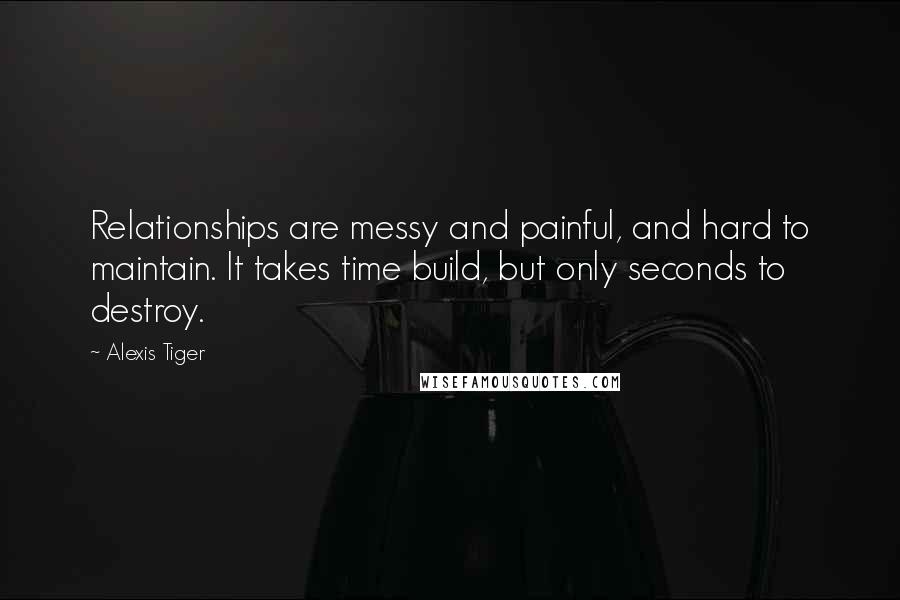 Relationships are messy and painful, and hard to maintain. It takes time build, but only seconds to destroy.

~ Alexis Tiger

WISEFAMOUSQUOTES.COM